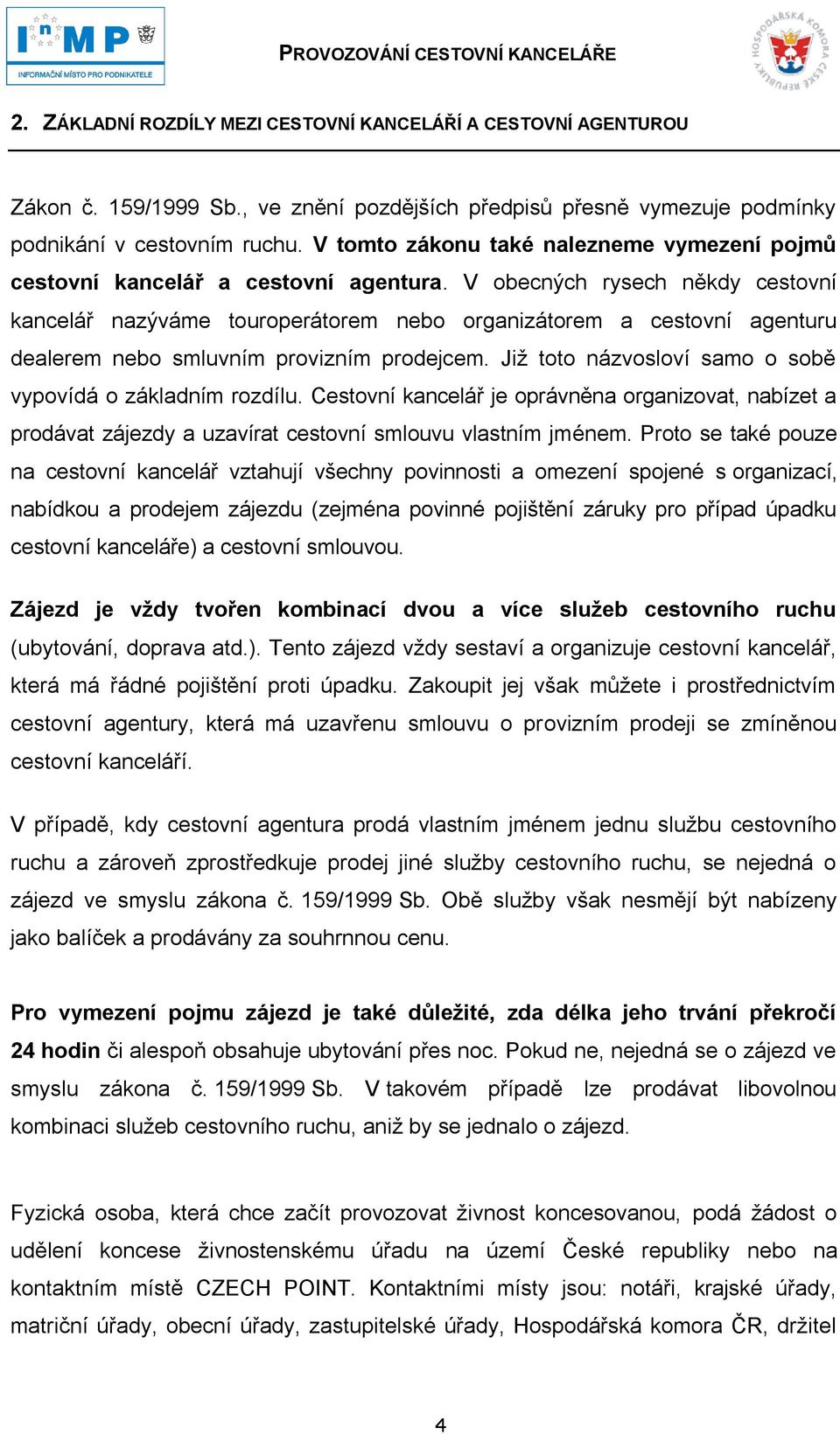 InMP
INFORMAČNÍ MÍSTO PRO PODNIKATELE

PROVOZOVÁNÍ CESTOVNÍ KANCELÁŘE

HOSPODÁŘSKÁ KOMORA ČESKÉ REPUBLIKY

2. ZÁKLADNÍ ROZDÍLY MEZI CESTOVNÍ KANCELÁŘÍ A CESTOVNÍ AGENTUROU

Zákon č. 159/1999 Sb., ve znění pozdějších předpisů přesně vymezuje podmínky podnikání v cestovním ruchu. V tomto zákonu také nalezneme vymezení pojmů cestovní kancelář a cestovní agentura. V obecných rysech někdy cestovní kancelář nazýváme touroperátorem nebo organizátorem a cestovní agenturu dealerem nebo smluvním provizním prodejcem. Již toto názvosloví samo o sobě vypovídá o základním rozdílu. Cestovní kancelář je oprávněna organizovat, nabízet a prodávat zájezdy a uzavírat cestovní smlouvu vlastním jménem. Proto se také pouze na cestovní kancelář vztahují všechny povinnosti a omezení spojené s organizací, nabídkou a prodejem zájezdu (zejména povinné pojištění záruky pro případ úpadku cestovní kanceláře) a cestovní smlouvou.

Zájezd je vždy tvořen kombinací dvou a více služeb cestovního ruchu (ubytování, doprava atd.). Tento zájezd vždy sestaví a organizuje cestovní kancelář, která má řádné pojištění proti úpadku. Zakoupit jej však můžete i prostřednictvím cestovní agentury, která má uzavřenu smlouvu o provizním prodeji se zmíněnou cestovní kanceláří.

V případě, kdy cestovní agentura prodá vlastním jménem jednu službu cestovního ruchu a zároveň zprostředkuje prodej jiné služby cestovního ruchu, se nejedná o zájezd ve smyslu zákona č. 159/1999 Sb. Obě služby však nesmějí být nabízeny jako balíček a prodávány za souhrnnou cenu.

Pro vymezení pojmu zájezd je také důležité, zda délka jeho trvání překročí 24 hodin či alespoň obsahuje ubytování přes noc. Pokud ne, nejedná se o zájezd ve smyslu zákona č. 159/1999 Sb. V takovém případě lze prodávat libovolnou kombinaci služeb cestovního ruchu, aniž by se jednalo o zájezd.

Fyzická osoba, která chce začít provozovat živnost koncesovanou, podá žádost o udělení koncese živnostenskému úřadu na území České republiky nebo na kontaktním místě CZECH POINT. Kontaktními místy jsou: notáři, krajské úřady, matriční úřady, obecní úřady, zastupitelské úřady, Hospodářská komora ČR, držitel

4